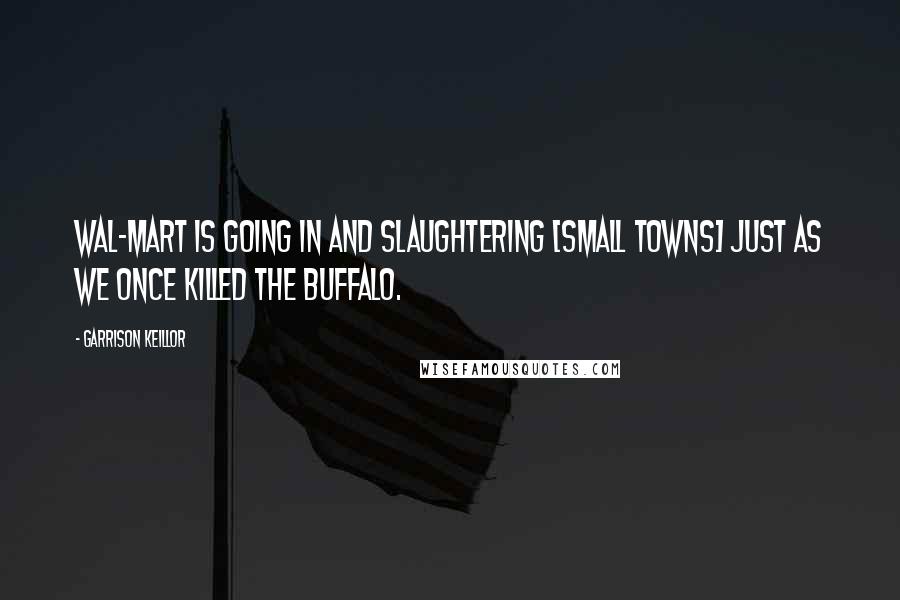 WAL-MART IS GOING IN AND SLAUGHTERING [SMALL TOWNS] JUST AS WE ONCE KILLED THE BUFFALO.

- GARRISON KEILLOR

WISEFAMOUSQUOTES.COM